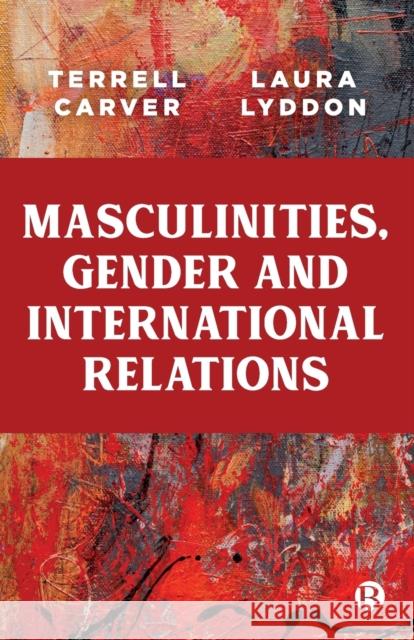 TERRELL CARVER

LAURA LYDDON

MASCULINITIES, GENDER AND INTERNATIONAL RELATIONS

B

Kraina Książek